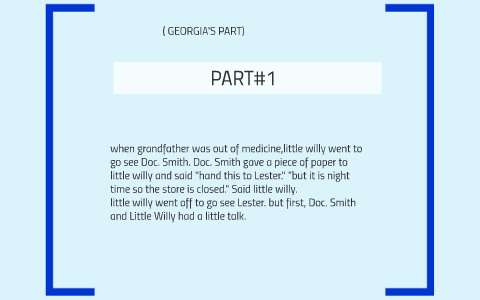 ( GEORGIA'S PART)

PART#1

when grandfather was out of medicine,little willy went to go see Doc. Smith. Doc. Smith gave a piece of paper to little willy and said "hand this to Lester." "but it is night time so the store is closed." Said little willy.
little willy went off to go see Lester. but first, Doc. Smith and Little Willy had a little talk.